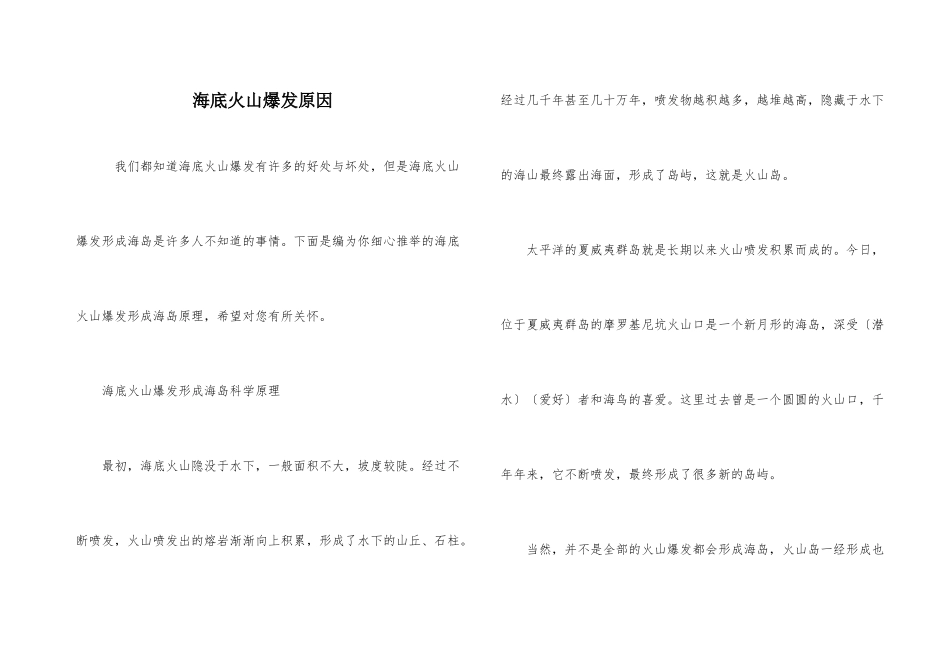 海底火山爆发原因

我们都知道海底火山爆发有许多的好处与坏处，但是海底火山爆发形成海岛是许多人不知道的事情。下面是编为你细心推举的海底火山爆发形成海岛原理，希望对您有所关怀。

海底火山爆发形成海岛科学原理

最初，海底火山隐没于水下，一般面积不大，坡度较陡。经过不断喷发，火山喷发出的熔岩渐渐向上积累，形成了水下的山丘、石柱。经过几千年甚至几十万年，喷发物越积越多，越堆越高，隐藏于水下的海山最终露出海面，形成了岛屿，这就是火山岛。

太平洋的夏威夷群岛就是长期以来火山喷发积累而成的。今日，位于夏威夷群岛的摩罗基尼坑火山口是一个新月形的海岛，深受〔潜水〕〔爱好〕者和海鸟的喜爱。这里过去曾是一个圆圆的火山口，千年年来，它不断喷发，最终形成了很多新的岛屿。

当然，并不是全部的火山爆发都会形成海岛，火山岛一经形成也